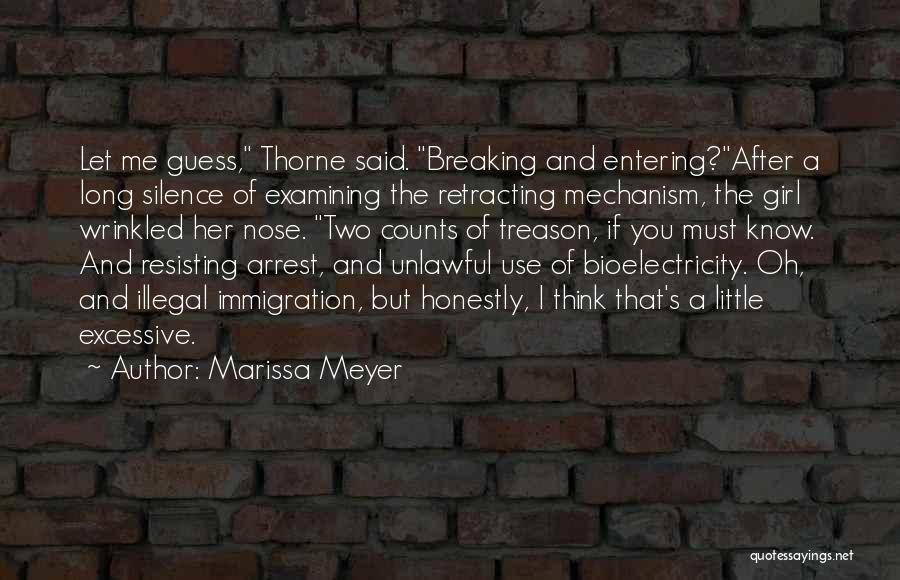 Let me guess," Thorne said. "Breaking and entering?"After a long silence of examining the retracting mechanism, the girl wrinkled her nose. "Two counts of treason, if you must know. And resisting arrest, and unlawful use of bioelectricity. Oh, and illegal immigration, but honestly, I think that's a little excessive.

~ Author: Marissa Meyer

quotessayings.net